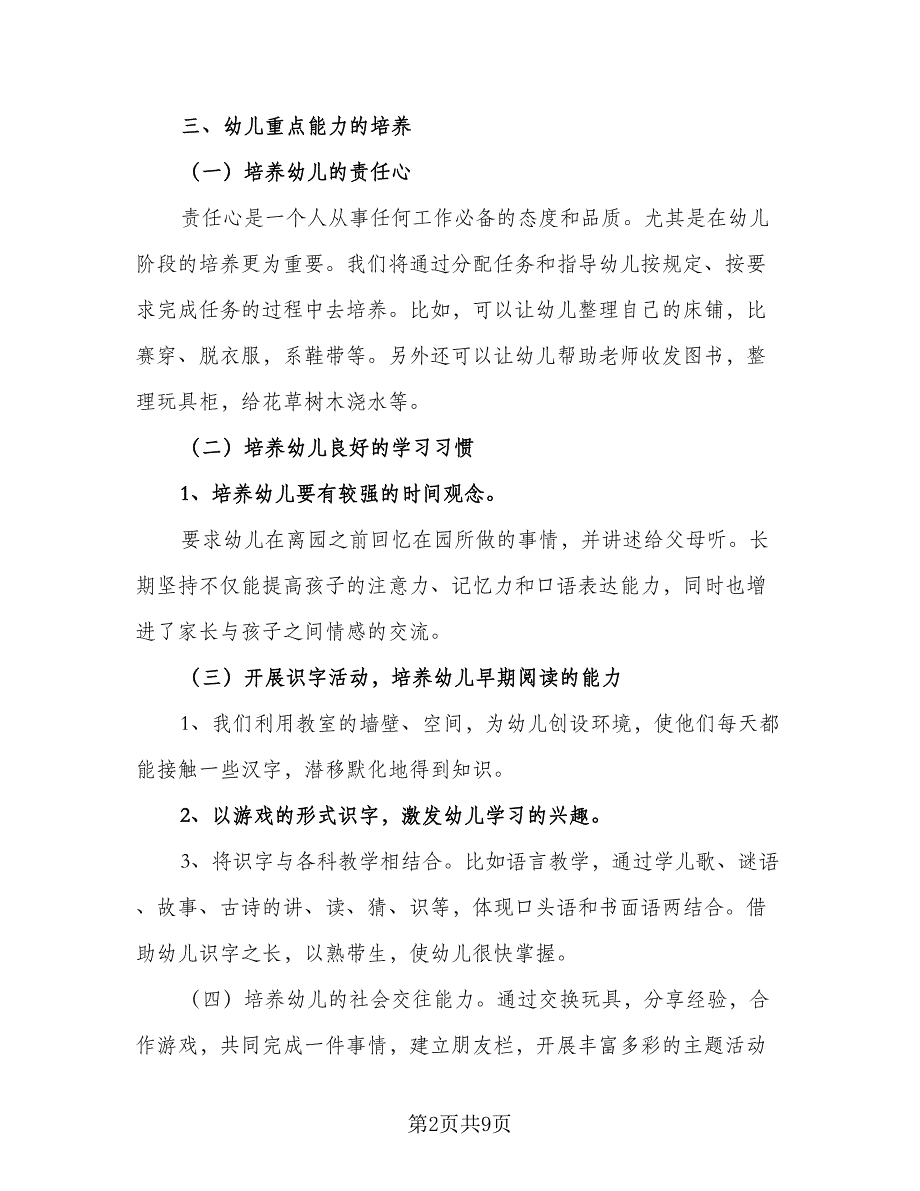 三、幼儿重点能力的培养

（一）培养幼儿的责任心

责任心是一个人从事任何工作必备的态度和品质。尤其是在幼儿阶段的培养更为重要。我们将通过分配任务和指导幼儿按规定、按要求完成任务的过程中去培养。比如，可以让幼儿整理自己的床铺，比赛穿、脱衣服，系鞋带等。另外还可以让幼儿帮助老师收发图书，整理玩具柜，给花草树木浇水等。

（二）培养幼儿良好的学习习惯

1、培养幼儿要有较强的时间观念。

要求幼儿在离园之前回忆在园所做的事情，并讲述给父母听。长期坚持不仅能提高孩子的注意力、记忆力和口语表达能力，同时也增进了家长与孩子之间情感的交流。

（三）开展识字活动，培养幼儿早期阅读的能力

1、我们利用教室的墙壁、空间，为幼儿创设环境，使他们每天都能接触一些汉字，潜移默化地得到知识。

2、以游戏的形式识字，激发幼儿学习的兴趣。

3、将识字与各科教学相结合。比如语言教学，通过学儿歌、谜语、故事、古诗的讲、读、猜、识等，体现口头语和书面语两结合。借助幼儿识字之长，以熟带生，使幼儿很快掌握。

（四）培养幼儿的社会交往能力。通过交换玩具，分享经验，合作游戏，共同完成一件事情，建立朋友栏，开展丰富多彩的主题活动

第2页共9页